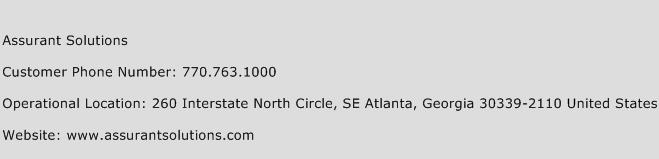 Assurant Solutions

Customer Phone Number: 770.763.1000

Operational Location: 260 Interstate North Circle, SE Atlanta, Georgia 30339-2110 United States

Website: www.assurantsolutions.com